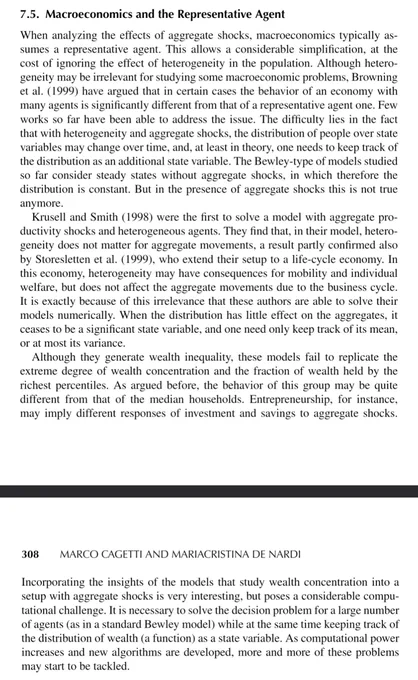 7.5. Macroeconomics and the Representative Agent

When analyzing the effects of aggregate shocks, macroeconomics typically assumes a representative agent. This allows a considerable simplification, at the cost of ignoring the effect of heterogeneity in the population. Although heterogeneity may be irrelevant for studying some macroeconomic problems, Browning et al. (1999) have argued that in certain cases the behavior of an economy with many agents is significantly different from that of a representative agent one. Few works so far have been able to address the issue. The difficulty lies in the fact that with heterogeneity and aggregate shocks, the distribution of people over state variables may change over time, and, at least in theory, one needs to keep track of the distribution as an additional state variable. The Bewley-type of models studied so far consider steady states without aggregate shocks, in which therefore the distribution is constant. But in the presence of aggregate shocks this is not true anymore.

Krusell and Smith (1998) were the first to solve a model with aggregate productivity shocks and heterogeneous agents. They find that, in their model, heterogeneity does not matter for aggregate movements, a result partly confirmed also by Storesletten et al. (1999), who extend their setup to a life-cycle economy. In this economy, heterogeneity may have consequences for mobility and individual welfare, but does not affect the aggregate movements due to the business cycle. It is exactly because of this irrelevance that these authors are able to solve their models numerically. When the distribution has little effect on the aggregates, it ceases to be a significant state variable, and one need only keep track of its mean, or at most its variance.

Although they generate wealth inequality, these models fail to replicate the extreme degree of wealth concentration and the fraction of wealth held by the richest percentiles. As argued before, the behavior of this group may be quite different from that of the median households. Entrepreneurship, for instance, may imply different responses of investment and savings to aggregate shocks.

308 MARCO CAGETTI AND MARIACRISTINA DE NARDI

Incorporating the insights of the models that study wealth concentration into a setup with aggregate shocks is very interesting, but poses a considerable computational challenge. It is necessary to solve the decision problem for a large number of agents (as in a standard Bewley model) while at the same time keeping track of the distribution of wealth (a function) as a state variable. As computational power increases and new algorithms are developed, more and more of these problems may start to be tackled.